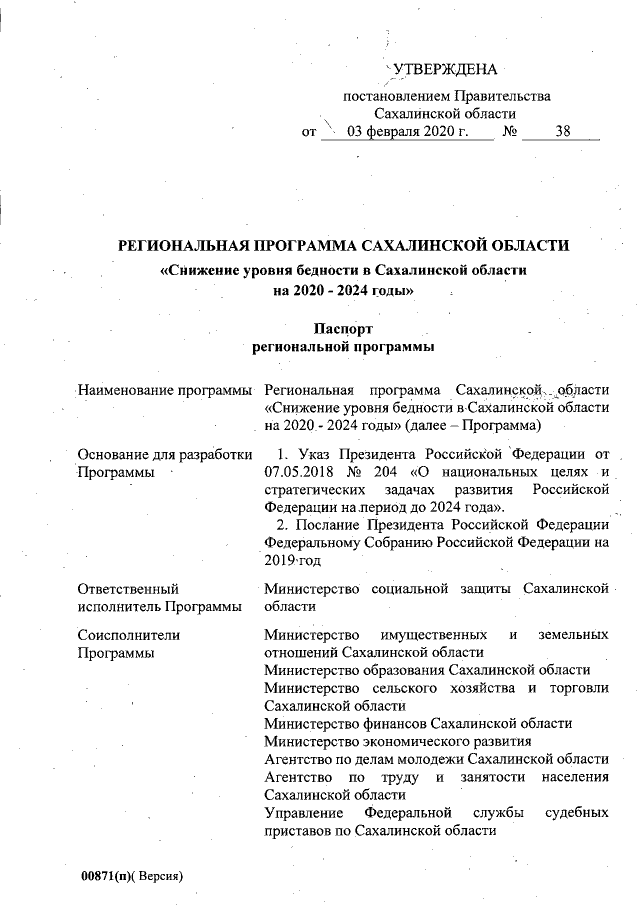 УТВЕРЖДЕНА

постановлением Правительства Сахалинской области
от 03 февраля 2020 г. № 38

РЕГИОНАЛЬНАЯ ПРОГРАММА САХАЛИНСКОЙ ОБЛАСТИ
«Снижение уровня бедности в Сахалинской области на 2020 - 2024 годы»

Паспорт
региональной программы

| | |
|---|---|
| Наименование программы | Региональная программа Сахалинской области «Снижение уровня бедности в Сахалинской области на 2020 - 2024 годы» (далее – Программа) |
| Основание для разработки Программы | 1. Указ Президента Российской Федерации от 07.05.2018 № 204 «О национальных целях и стратегических задачах развития Российской Федерации на период до 2024 года». 2. Послание Президента Российской Федерации Федеральному Собранию Российской Федерации на 2019 год |
| Ответственный исполнитель Программы | Министерство социальной защиты Сахалинской области |
| Соисполнители Программы | Министерство имущественных и земельных отношений Сахалинской области Министерство образования Сахалинской области Министерство сельского хозяйства и торговли Сахалинской области Министерство финансов Сахалинской области Министерство экономического развития Агентство по делам молодежи Сахалинской области Агентство по труду и занятости населения Сахалинской области Управление Федеральной службы судебных приставов по Сахалинской области |

00871(п)( Версия)